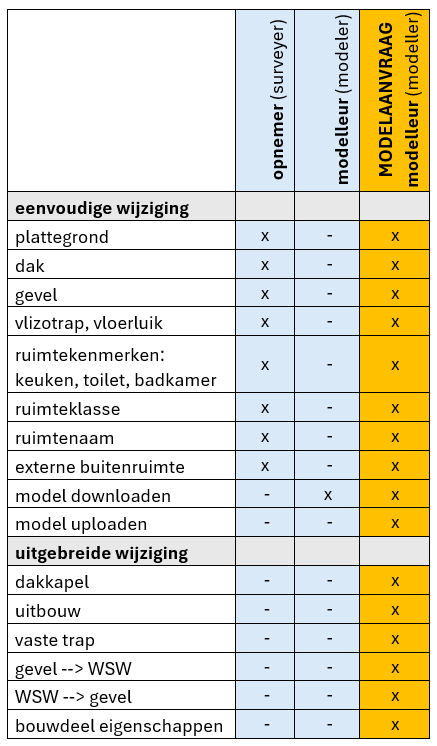 | | opnemer (surveyer) | modelleur (modeler) | MODELAANVRAAG modelleur (modeller) |
|---|---|---|---|
| **eenvoudige wijziging** | | | |
| plattegrond | x | - | x |
| dak | x | - | x |
| gevel | x | - | x |
| vlizotrap, vloerluik | x | - | x |
| ruimtekenmerken: keuken, toilet, badkamer | x | - | x |
| ruimteklasse | x | - | x |
| ruimtenaam | x | - | x |
| externe buitenruimte | x | - | x |
| model downloaden | - | x | x |
| model uploaden | - | - | x |
| **uitgebreide wijziging** | | | |
| dakkapel | - | - | x |
| uitbouw | - | - | x |
| vaste trap | - | - | x |
| gevel --> WSW | - | - | x |
| WSW --> gevel | - | - | x |
| bouwdeel eigenschappen | - | - | x |